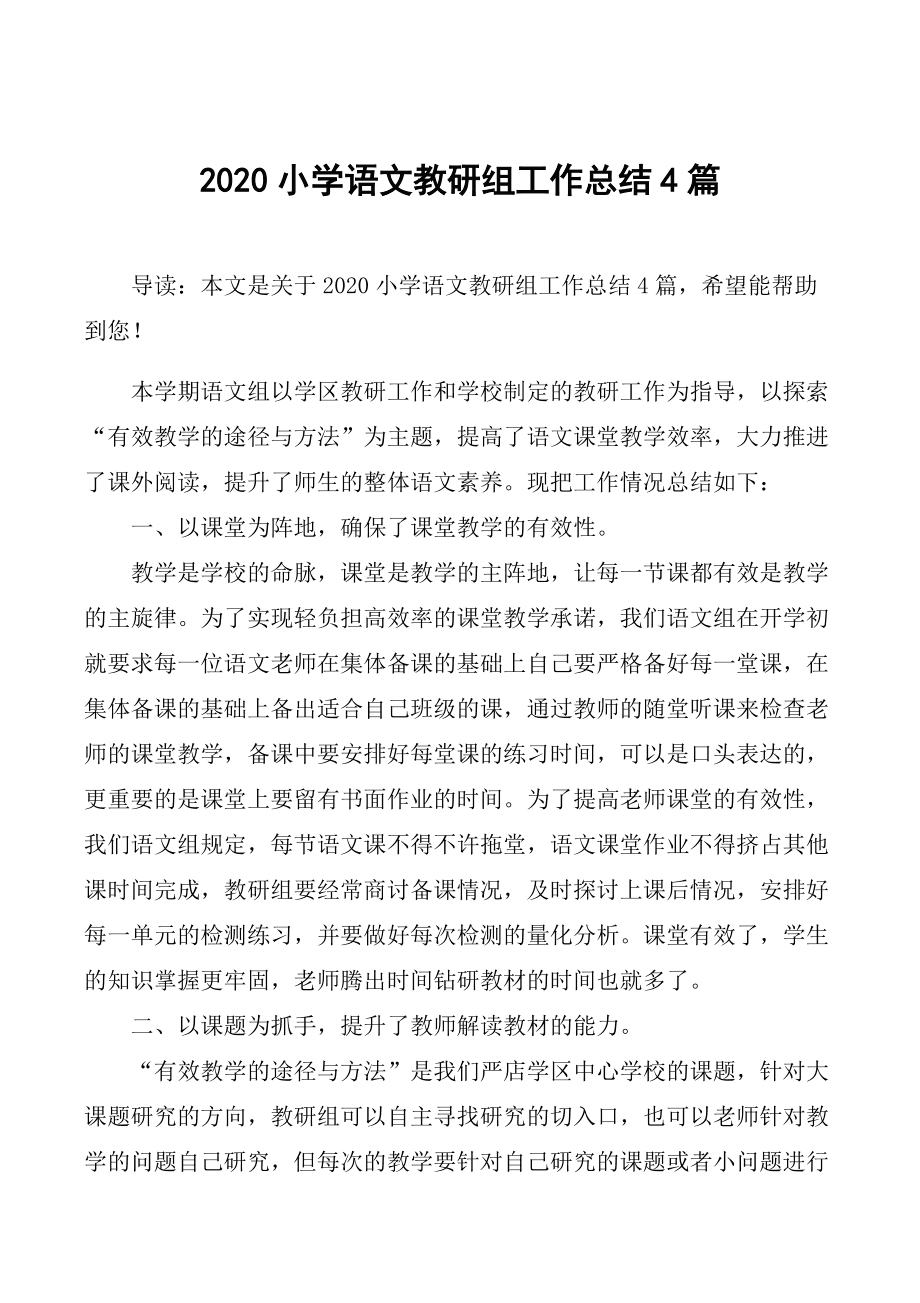 2020 小学语文教研组工作总结 4 篇

导读：本文是关于 2020 小学语文教研组工作总结 4 篇，希望能帮助到您！

本学期语文组以学区教研工作和学校制定的教研工作为指导，以探索“有效教学的途径与方法”为主题，提高了语文课堂教学效率，大力推进了课外阅读，提升了师生的整体语文素养。现把工作情况总结如下：

一、以课堂为阵地，确保了课堂教学的有效性。

教学是学校的命脉，课堂是教学的主阵地，让每一节课都有效是教学的主旋律。为了实现轻负担高效率的课堂教学承诺，我们语文组在开学初就要求每一位语文老师在集体备课的基础上自己要严格备好每一堂课，在集体备课的基础上备出适合自己班级的课，通过教师的随堂听课来检查老师的课堂教学，备课中要安排好每堂课的练习时间，可以是口头表达的，更重要的是课堂上要留有书面作业的时间。为了提高老师课堂的有效性，我们语文组规定，每节语文课不得不许拖堂，语文课堂作业不得挤占其他课时间完成，教研组要经常商讨备课情况，及时探讨上课后情况，安排好每一单元的检测练习，并要做好每次检测的量化分析。课堂有效了，学生的知识掌握更牢固，老师腾出时间钻研教材的时间也就多了。

二、以课题为抓手，提升了教师解读教材的能力。

“有效教学的途径与方法”是我们严店学区中心学校的课题，针对大课题研究的方向，教研组可以自主寻找研究的切入口，也可以老师针对教学的问题自己研究，但每次的教学要针对自己研究的课题或者小问题进行